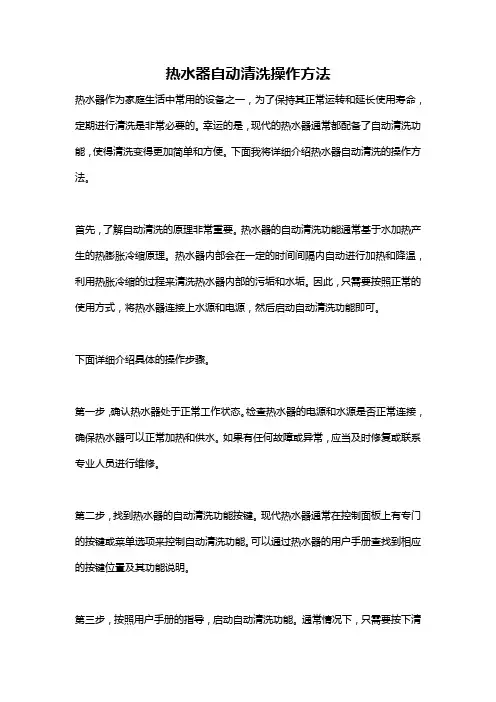 热水器自动清洗操作方法

热水器作为家庭生活中常用的设备之一，为了保持其正常运转和延长使用寿命，定期进行清洗是非常必要的。幸运的是，现代的热水器通常都配备了自动清洗功能，使得清洗变得更加简单和方便。下面我将详细介绍热水器自动清洗的操作方法。

首先，了解自动清洗的原理非常重要。热水器的自动清洗功能通常基于水加热产生的热膨胀冷缩原理。热水器内部会在一定的时间间隔内自动进行加热和降温，利用热胀冷缩的过程来清洗热水器内部的污垢和水垢。因此，只需要按照正常的使用方式，将热水器连接上水源和电源，然后启动自动清洗功能即可。

下面详细介绍具体的操作步骤。

第一步，确认热水器处于正常工作状态。检查热水器的电源和水源是否正常连接，确保热水器可以正常加热和供水。如果有任何故障或异常，应当及时修复或联系专业人员进行维修。

第二步，找到热水器的自动清洗功能按键。现代热水器通常在控制面板上有专门的按键或菜单选项来控制自动清洗功能。可以通过热水器的用户手册查找到相应的按键位置及其功能说明。

第三步，按照用户手册的指导，启动自动清洗功能。通常情况下，只需要按下清